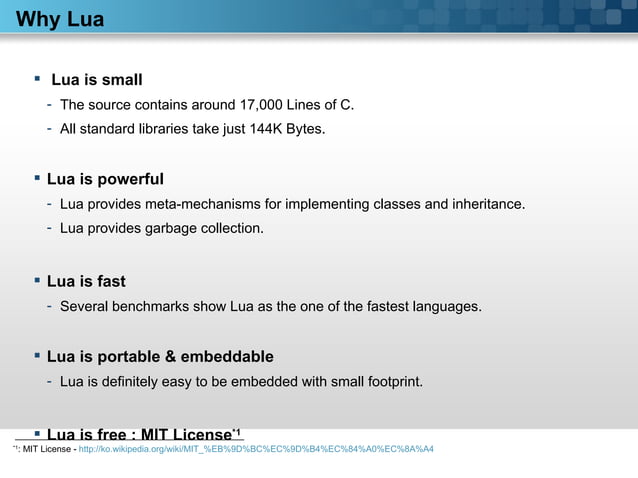 Why Lua

▪ Lua is small
- The source contains around 17,000 Lines of C.
- All standard libraries take just 144K Bytes.

▪ Lua is powerful
- Lua provides meta-mechanisms for implementing classes and inheritance.
- Lua provides garbage collection.

▪ Lua is fast
- Several benchmarks show Lua as the one of the fastest languages.

▪ Lua is portable & embeddable
- Lua is definitely easy to be embedded with small footprint.

▪ Lua is free : MIT License$^{*1}$

$^{*1}$: MIT License - http://ko.wikipedia.org/wiki/MIT_%EB%9D%BC%EC%9D%B4%EC%84%A0%EC%8A%A4